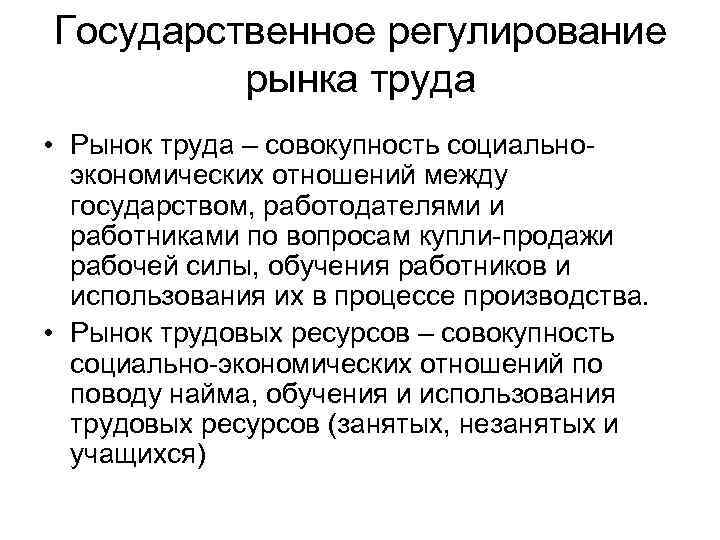 Государственное регулирование рынка труда

• Рынок труда – совокупность социально-экономических отношений между государством, работодателями и работниками по вопросам купли-продажи рабочей силы, обучения работников и использования их в процессе производства.
• Рынок трудовых ресурсов – совокупность социально-экономических отношений по поводу найма, обучения и использования трудовых ресурсов (занятых, незанятых и учащихся)